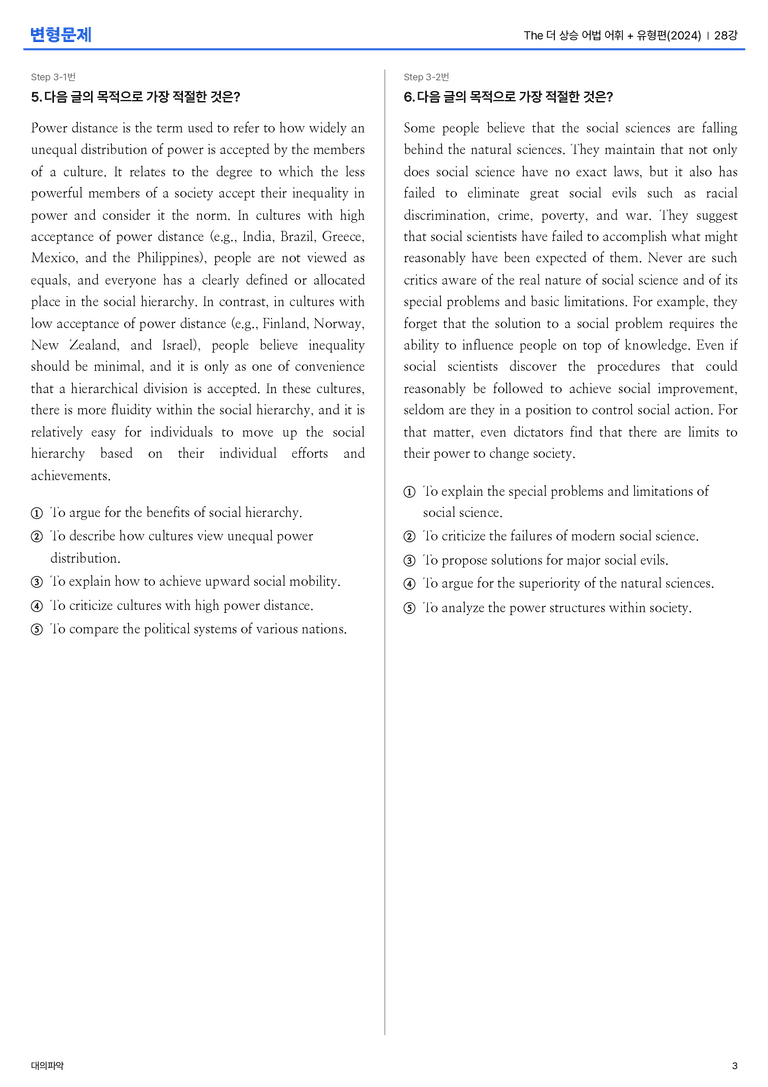 변형문제

The 더 상승 어법 어휘 + 유형편(2024) | 28강

Step 3-1번

5. 다음 글의 목적으로 가장 적절한 것은?

Power distance is the term used to refer to how widely an unequal distribution of power is accepted by the members of a culture. It relates to the degree to which the less powerful members of a society accept their inequality in power and consider it the norm. In cultures with high acceptance of power distance (e.g., India, Brazil, Greece, Mexico, and the Philippines), people are not viewed as equals, and everyone has a clearly defined or allocated place in the social hierarchy. In contrast, in cultures with low acceptance of power distance (e.g., Finland, Norway, New Zealand, and Israel), people believe inequality should be minimal, and it is only as one of convenience that a hierarchical division is accepted. In these cultures, there is more fluidity within the social hierarchy, and it is relatively easy for individuals to move up the social hierarchy based on their individual efforts and achievements.

① To argue for the benefits of social hierarchy.
② To describe how cultures view unequal power distribution.
③ To explain how to achieve upward social mobility.
④ To criticize cultures with high power distance.
⑤ To compare the political systems of various nations.

Step 3-2번

6. 다음 글의 목적으로 가장 적절한 것은?

Some people believe that the social sciences are falling behind the natural sciences. They maintain that not only does social science have no exact laws, but it also has failed to eliminate great social evils such as racial discrimination, crime, poverty, and war. They suggest that social scientists have failed to accomplish what might reasonably have been expected of them. Never are such critics aware of the real nature of social science and of its special problems and basic limitations. For example, they forget that the solution to a social problem requires the ability to influence people on top of knowledge. Even if social scientists discover the procedures that could reasonably be followed to achieve social improvement, seldom are they in a position to control social action. For that matter, even dictators find that there are limits to their power to change society.

① To explain the special problems and limitations of social science.
② To criticize the failures of modern social science.
③ To propose solutions for major social evils.
④ To argue for the superiority of the natural sciences.
⑤ To analyze the power structures within society.

대의파악

3